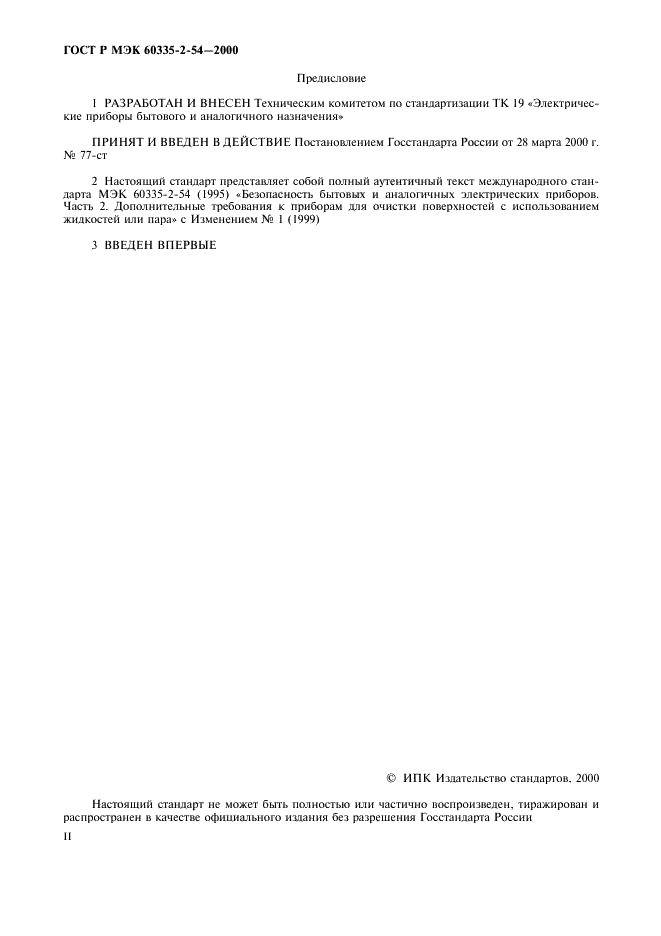 ГОСТ Р МЭК 60335-2-54—2000

Предисловие

1 РАЗРАБОТАН И ВНЕСЕН Техническим комитетом по стандартизации ТК 19 «Электрические приборы бытового и аналогичного назначения»

ПРИНЯТ И ВВЕДЕН В ДЕЙСТВИЕ Постановлением Госстандарта России от 28 марта 2000 г. № 77-ст

2 Настоящий стандарт представляет собой полный аутентичный текст международного стандарта МЭК 60335-2-54 (1995) «Безопасность бытовых и аналогичных электрических приборов. Часть 2. Дополнительные требования к приборам для очистки поверхностей с использованием жидкостей или пара» с Изменением № 1 (1999)

3 ВВЕДЕН ВПЕРВЫЕ

© ИПК Издательство стандартов, 2000

Настоящий стандарт не может быть полностью или частично воспроизведен, тиражирован и распространен в качестве официального издания без разрешения Госстандарта России

II